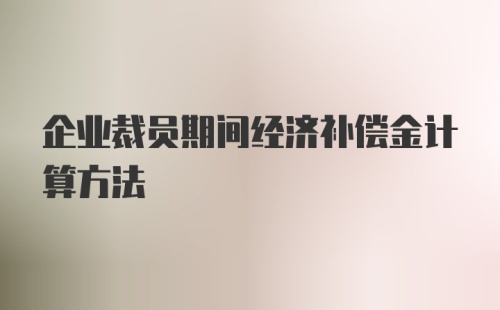 企业裁员期间经济补偿金计算方法